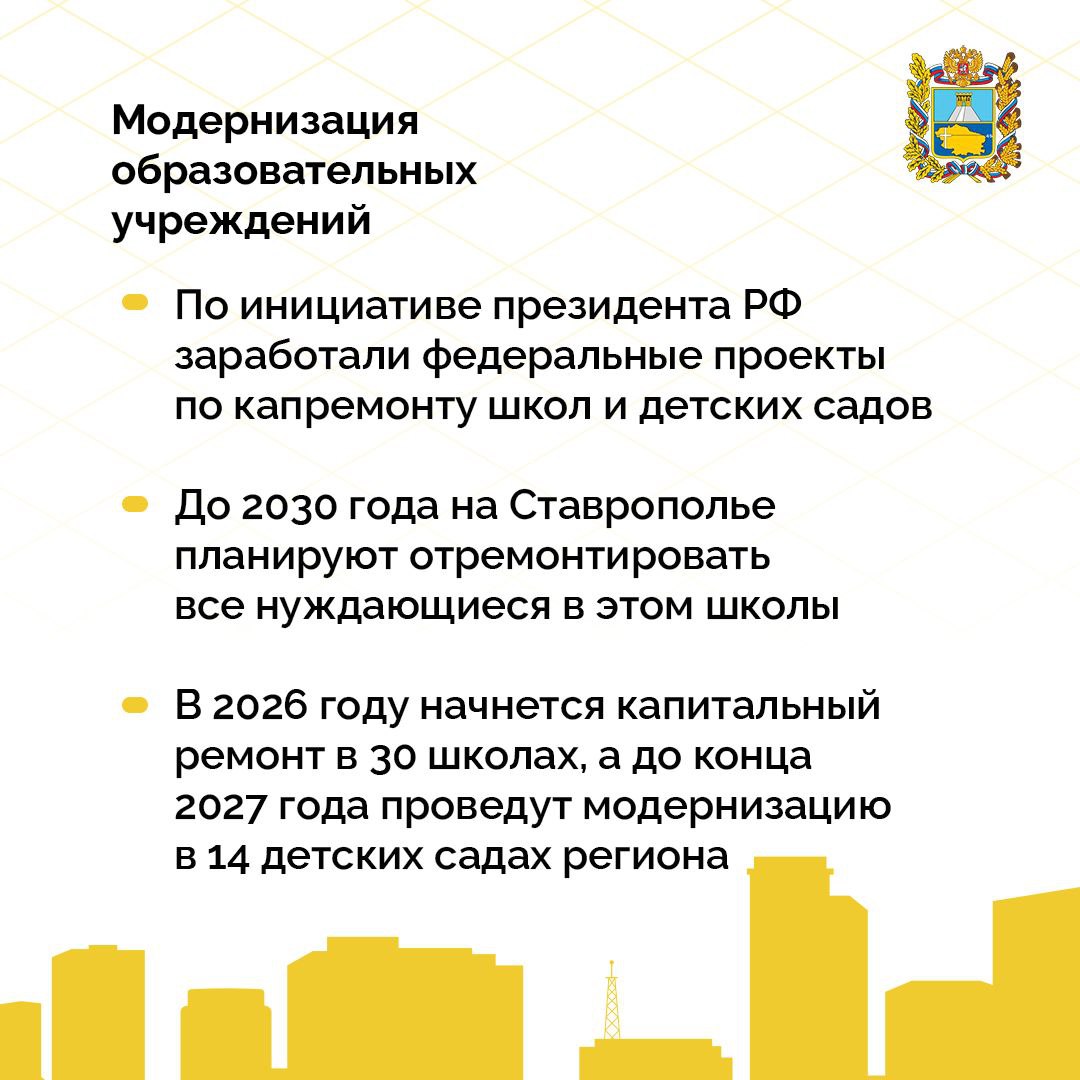 Модернизация образовательных учреждений

По инициативе президента РФ заработали федеральные проекты по капремонту школ и детских садов

До 2030 года на Ставрополье планируют отремонтировать все нуждающиеся в этом школы

В 2026 году начнется капитальный ремонт в 30 школах, а до конца 2027 года проведут модернизацию в 14 детских садах региона